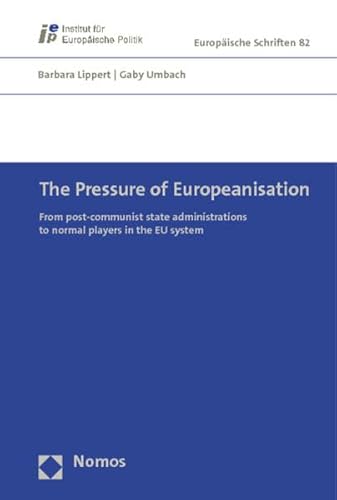 iep Institut für Europäische Politik

Europäische Schriften 82

Barbara Lippert | Gaby Umbach

The Pressure of Europeanisation

From post-communist state administrations to normal players in the EU system

Nomos